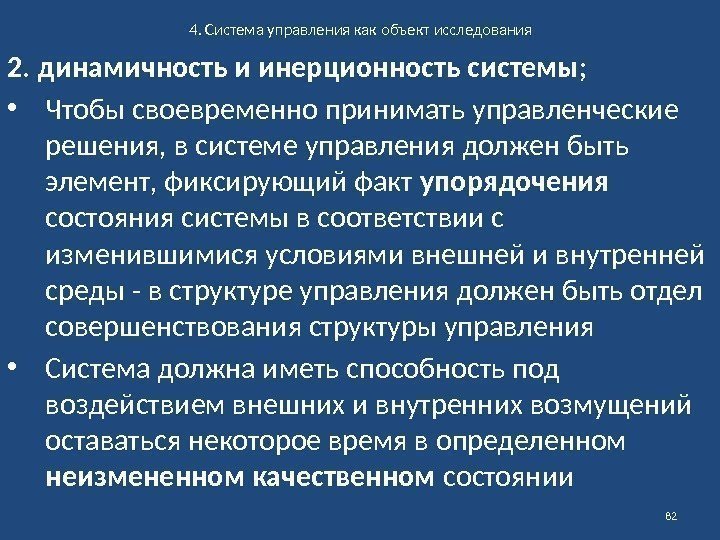 4. Система управления как объект исследования

2. динамичность и инерционность системы;

• Чтобы своевременно принимать управленческие решения, в системе управления должен быть элемент, фиксирующий факт упорядочения состояния системы в соответствии с изменившимися условиями внешней и внутренней среды - в структуре управления должен быть отдел совершенствования структуры управления

• Система должна иметь способность под воздействием внешних и внутренних возмущений оставаться некоторое время в определенном неизмененном качественном состоянии

82